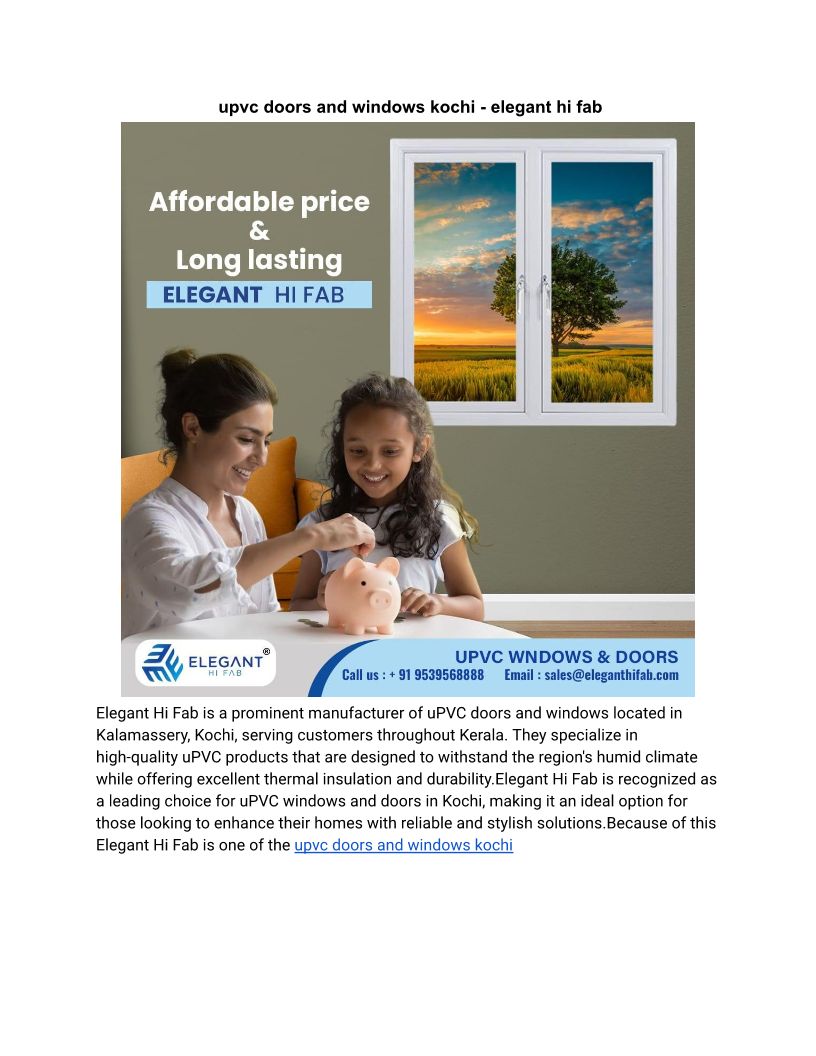 upvc doors and windows kochi - elegant hi fab

Affordable price
&
Long lasting

ELEGANT HI FAB

ELEGANT®
HI FAB

UPVC WNDOWS & DOORS
Call us : + 91 9539568888 Email : sales@eleganthifab.com

Elegant Hi Fab is a prominent manufacturer of uPVC doors and windows located in Kalamassery, Kochi, serving customers throughout Kerala. They specialize in high-quality uPVC products that are designed to withstand the region's humid climate while offering excellent thermal insulation and durability.Elegant Hi Fab is recognized as a leading choice for uPVC windows and doors in Kochi, making it an ideal option for those looking to enhance their homes with reliable and stylish solutions.Because of this Elegant Hi Fab is one of the upvc doors and windows kochi